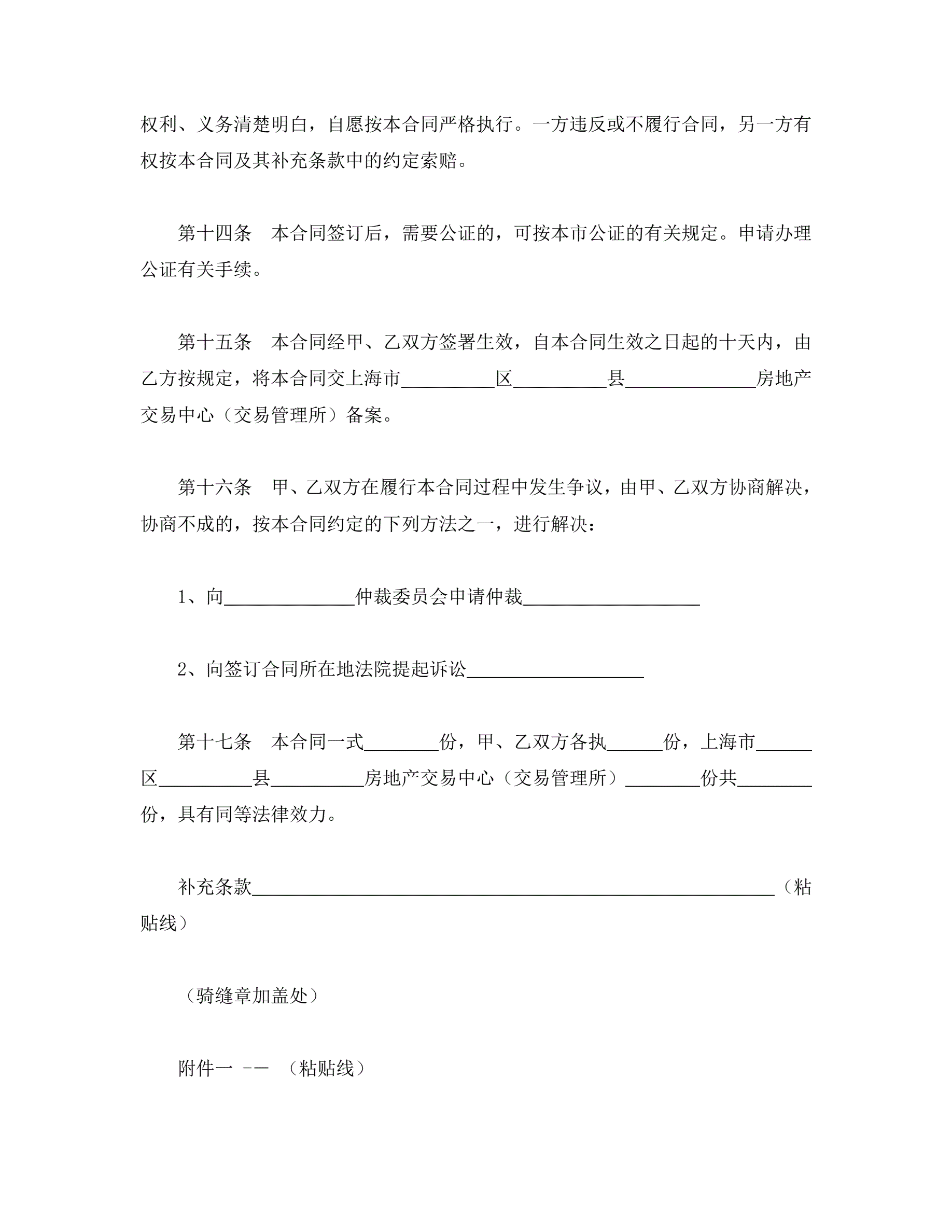 权利、义务清楚明白，自愿按本合同严格执行。一方违反或不履行合同，另一方有权按本合同及其补充条款中的约定索赔。

第十四条　本合同签订后，需要公证的，可按本市公证的有关规定。申请办理公证有关手续。

第十五条　本合同经甲、乙双方签署生效，自本合同生效之日起的十天内，由乙方按规定，将本合同交上海市__________区__________县______________房地产交易中心（交易管理所）备案。

第十六条　甲、乙双方在履行本合同过程中发生争议，由甲、乙双方协商解决，协商不成的，按本合同约定的下列方法之一，进行解决：

1、向______________仲裁委员会申请仲裁___________________

2、向签订合同所在地法院提起诉讼___________________

第十七条　本合同一式________份，甲、乙双方各执______份，上海市______区__________县__________房地产交易中心（交易管理所）________份共________份，具有同等法律效力。

补充条款________________________________________________________（粘贴线）

（骑缝章加盖处）

附件一 -- （粘贴线）